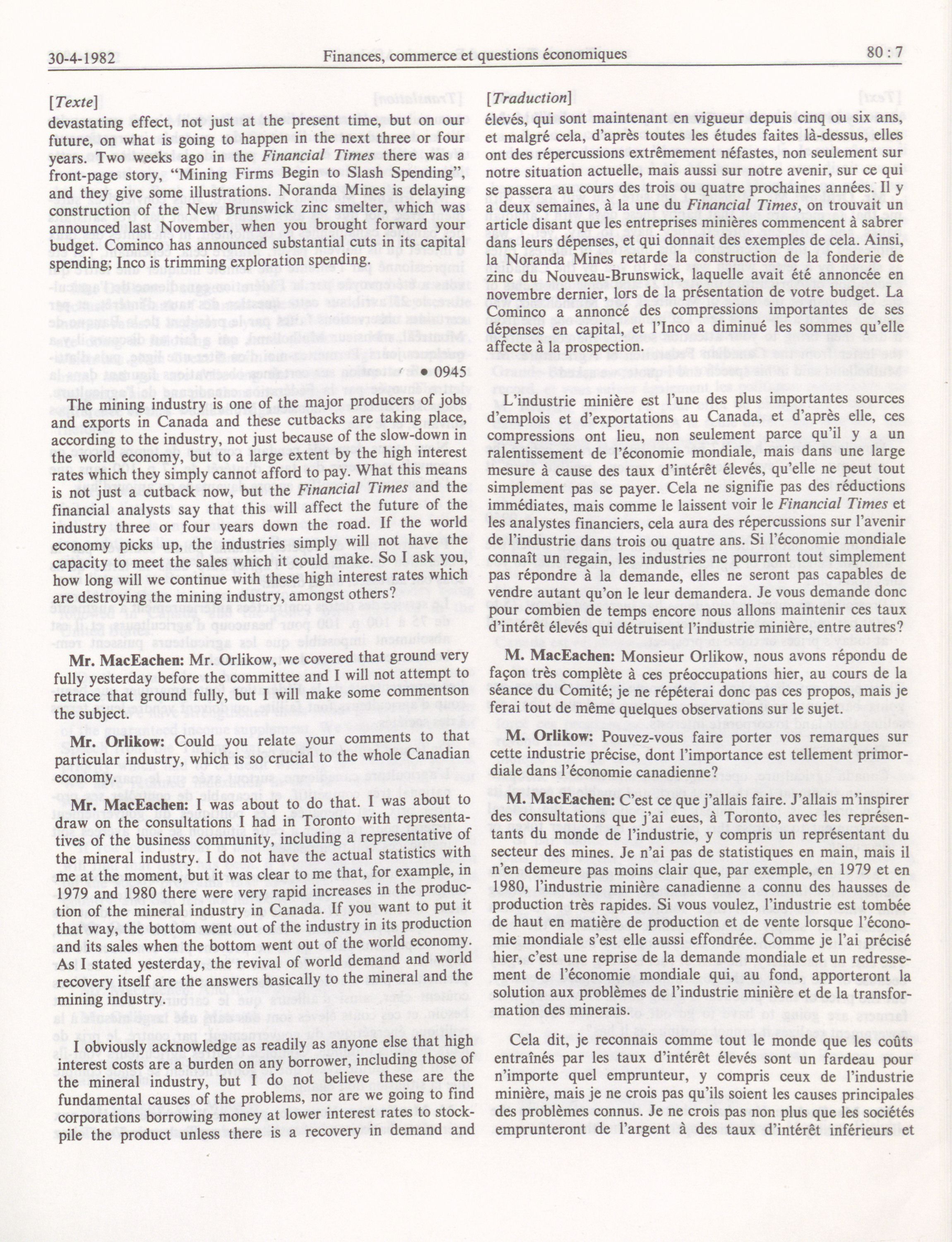 30-4-1982 Finances, commerce et questions économiques 80 : 7

[Texte]
devastating effect, not just at the present time, but on our future, on what is going to happen in the next three or four years. Two weeks ago in the Financial Times there was a front-page story, "Mining Firms Begin to Slash Spending", and they give some illustrations. Noranda Mines is delaying construction of the New Brunswick zinc smelter, which was announced last November, when you brought forward your budget. Cominco has announced substantial cuts in its capital spending; Inco is trimming exploration spending.

• 0945

The mining industry is one of the major producers of jobs and exports in Canada and these cutbacks are taking place, according to the industry, not just because of the slow-down in the world economy, but to a large extent by the high interest rates which they simply cannot afford to pay. What this means is not just a cutback now, but the Financial Times and the financial analysts say that this will affect the future of the industry three or four years down the road. If the world economy picks up, the industries simply will not have the capacity to meet the sales which it could make. So I ask you, how long will we continue with these high interest rates which are destroying the mining industry, amongst others?

Mr. MacEachen: Mr. Orlikow, we covered that ground very fully yesterday before the committee and I will not attempt to retrace that ground fully, but I will make some commentson the subject.

Mr. Orlikow: Could you relate your comments to that particular industry, which is so crucial to the whole Canadian economy.

Mr. MacEachen: I was about to do that. I was about to draw on the consultations I had in Toronto with representatives of the business community, including a representative of the mineral industry. I do not have the actual statistics with me at the moment, but it was clear to me that, for example, in 1979 and 1980 there were very rapid increases in the production of the mineral industry in Canada. If you want to put it that way, the bottom went out of the industry in its production and its sales when the bottom went out of the world economy. As I stated yesterday, the revival of world demand and world recovery itself are the answers basically to the mineral and the mining industry.

I obviously acknowledge as readily as anyone else that high interest costs are a burden on any borrower, including those of the mineral industry, but I do not believe these are the fundamental causes of the problems, nor are we going to find corporations borrowing money at lower interest rates to stockpile the product unless there is a recovery in demand and

[Traduction]
élevés, qui sont maintenant en vigueur depuis cinq ou six ans, et malgré cela, d'après toutes les études faites là-dessus, elles ont des répercussions extrêmement néfastes, non seulement sur notre situation actuelle, mais aussi sur notre avenir, sur ce qui se passera au cours des trois ou quatre prochaines années. Il y a deux semaines, à la une du Financial Times, on trouvait un article disant que les entreprises minières commencent à sabrer dans leurs dépenses, et qui donnait des exemples de cela. Ainsi, la Noranda Mines retarde la construction de la fonderie de zinc du Nouveau-Brunswick, laquelle avait été annoncée en novembre dernier, lors de la présentation de votre budget. La Cominco a annoncé des compressions importantes de ses dépenses en capital, et l'Inco a diminué les sommes qu'elle affecte à la prospection.

L'industrie minière est l'une des plus importantes sources d'emplois et d'exportations au Canada, et d'après elle, ces compressions ont lieu, non seulement parce qu'il y a un ralentissement de l'économie mondiale, mais dans une large mesure à cause des taux d'intérêt élevés, qu'elle ne peut tout simplement pas se payer. Cela ne signifie pas des réductions immédiates, mais comme le laissent voir le Financial Times et les analystes financiers, cela aura des répercussions sur l'avenir de l'industrie dans trois ou quatre ans. Si l'économie mondiale connaît un regain, les industries ne pourront tout simplement pas répondre à la demande, elles ne seront pas capables de vendre autant qu'on le leur demandera. Je vous demande donc pour combien de temps encore nous allons maintenir ces taux d'intérêt élevés qui détruisent l'industrie minière, entre autres?

M. MacEachen: Monsieur Orlikow, nous avons répondu de façon très complète à ces préoccupations hier, au cours de la séance du Comité; je ne répéterai donc pas ces propos, mais je ferai tout de même quelques observations sur le sujet.

M. Orlikow: Pouvez-vous faire porter vos remarques sur cette industrie précise, dont l'importance est tellement primordiale dans l'économie canadienne?

M. MacEachen: C'est ce que j'allais faire. J'allais m'inspirer des consultations que j'ai eues, à Toronto, avec les représentants du monde de l'industrie, y compris un représentant du secteur des mines. Je n'ai pas de statistiques en main, mais il n'en demeure pas moins clair que, par exemple, en 1979 et en 1980, l'industrie minière canadienne a connu des hausses de production très rapides. Si vous voulez, l'industrie est tombée de haut en matière de production et de vente lorsque l'économie mondiale s'est elle aussi effondrée. Comme je l'ai précisé hier, c'est une reprise de la demande mondiale et un redressement de l'économie mondiale qui, au fond, apporteront la solution aux problèmes de l'industrie minière et de la transformation des minerais.

Cela dit, je reconnais comme tout le monde que les coûts entraînés par les taux d'intérêt élevés sont un fardeau pour n'importe quel emprunteur, y compris ceux de l'industrie minière, mais je ne crois pas qu'ils soient les causes principales des problèmes connus. Je ne crois pas non plus que les sociétés emprunteront de l'argent à des taux d'intérêt inférieurs et